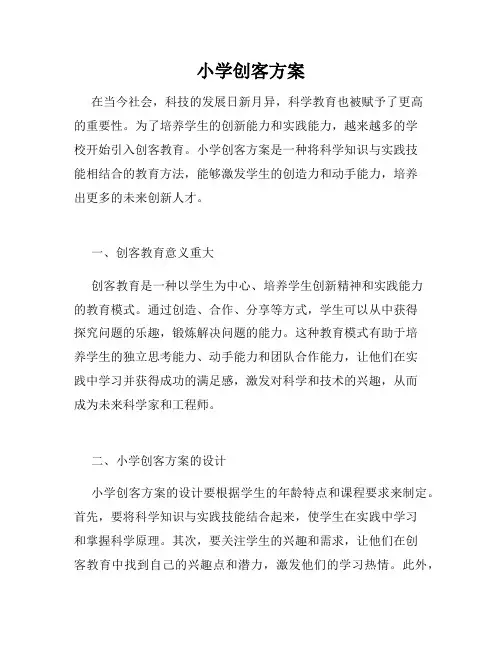 小学创客方案

在当今社会，科技的发展日新月异，科学教育也被赋予了更高的重要性。为了培养学生的创新能力和实践能力，越来越多的学校开始引入创客教育。小学创客方案是一种将科学知识与实践技能相结合的教育方法，能够激发学生的创造力和动手能力，培养出更多的未来创新人才。

一、创客教育意义重大

创客教育是一种以学生为中心、培养学生创新精神和实践能力的教育模式。通过创造、合作、分享等方式，学生可以从中获得探究问题的乐趣，锻炼解决问题的能力。这种教育模式有助于培养学生的独立思考能力、动手能力和团队合作能力，让他们在实践中学习并获得成功的满足感，激发对科学和技术的兴趣，从而成为未来科学家和工程师。

二、小学创客方案的设计

小学创客方案的设计要根据学生的年龄特点和课程要求来制定。首先，要将科学知识与实践技能结合起来，使学生在实践中学习和掌握科学原理。其次，要关注学生的兴趣和需求，让他们在创客教育中找到自己的兴趣点和潜力，激发他们的学习热情。此外，